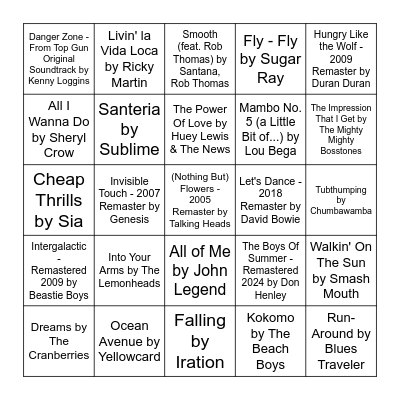 | | | | | |
|---|---|---|---|---|
| Danger Zone - From Top Gun Original Soundtrack by Kenny Loggins | Livin' la Vida Loca by Ricky Martin | Smooth (feat. Rob Thomas) by Santana, Rob Thomas | Fly - Fly by Sugar Ray | Hungry Like the Wolf - 2009 Remaster by Duran Duran |
| All I Wanna Do by Sheryl Crow | Santeria by Sublime | The Power Of Love by Huey Lewis & The News | Mambo No. 5 (a Little Bit of...) by Lou Bega | The Impression That I Get by The Mighty Mighty Bosstones |
| Cheap Thrills by Sia | Invisible Touch - 2007 Remaster by Genesis | (Nothing But) Flowers - 2005 Remaster by Talking Heads | Let's Dance - 2018 Remaster by David Bowie | Tubthumping by Chumbawamba |
| Intergalactic - Remastered 2009 by Beastie Boys | Into Your Arms by The Lemonheads | All of Me by John Legend | The Boys Of Summer - Remastered 2024 by Don Henley | Walkin' On The Sun by Smash Mouth |
| Dreams by The Cranberries | Ocean Avenue by Yellowcard | Falling by Iration | Kokomo by The Beach Boys | Run-Around by Blues Traveler |